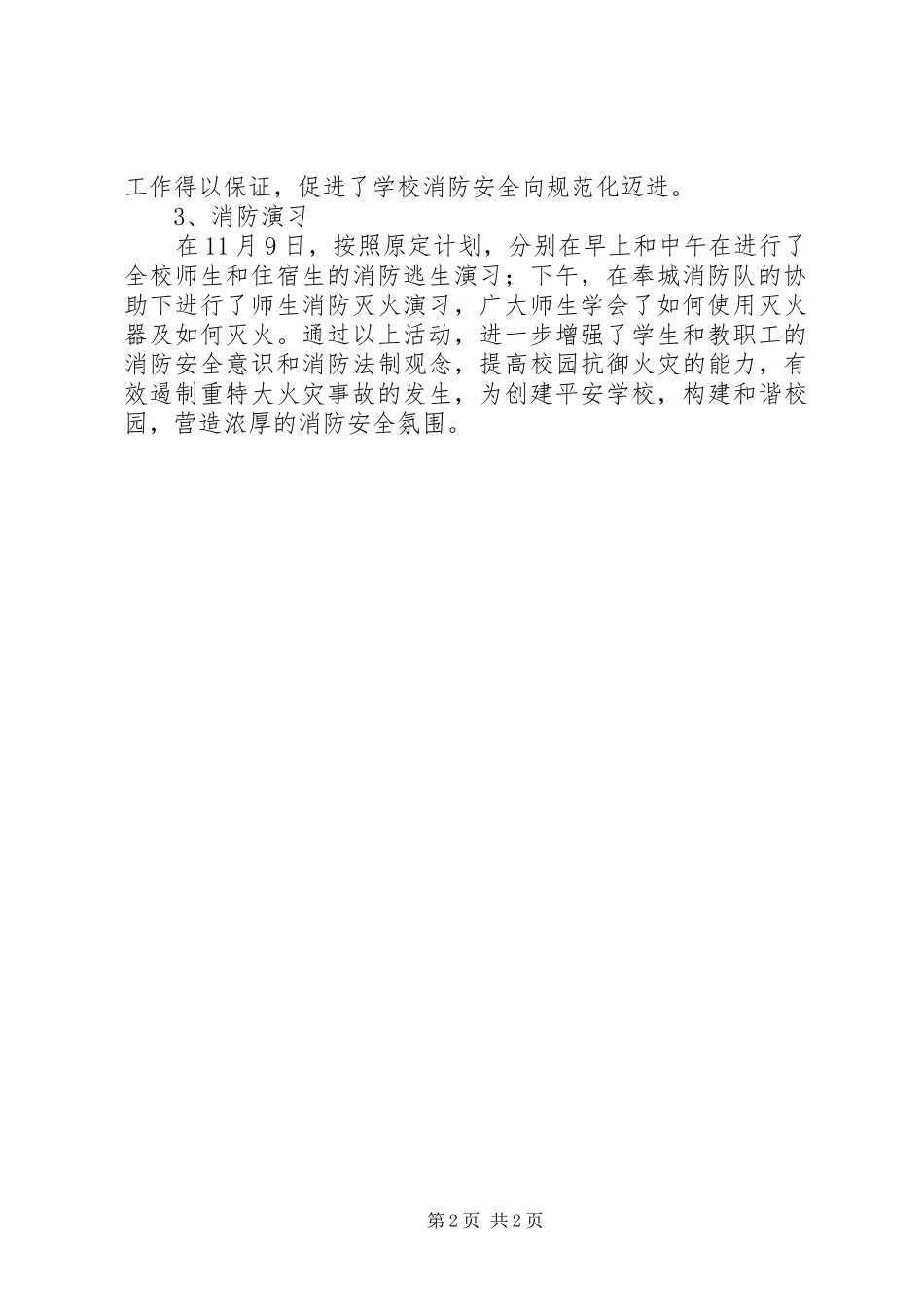 工作得以保证，促进了学校消防安全向规范化迈进。

3、消防演习

在11月9日，按照原定计划，分别在早上和中午在进行了全校师生和住宿生的消防逃生演习；下午，在奉城消防队的协助下进行了师生消防灭火演习，广大师生学会了如何使用灭火器及如何灭火。通过以上活动，进一步增强了学生和教职工的消防安全意识和消防法制观念，提高校园抗御火灾的能力，有效遏制重特大火灾事故的发生，为创建平安学校，构建和谐校园，营造浓厚的消防安全氛围。

第2页 共2页